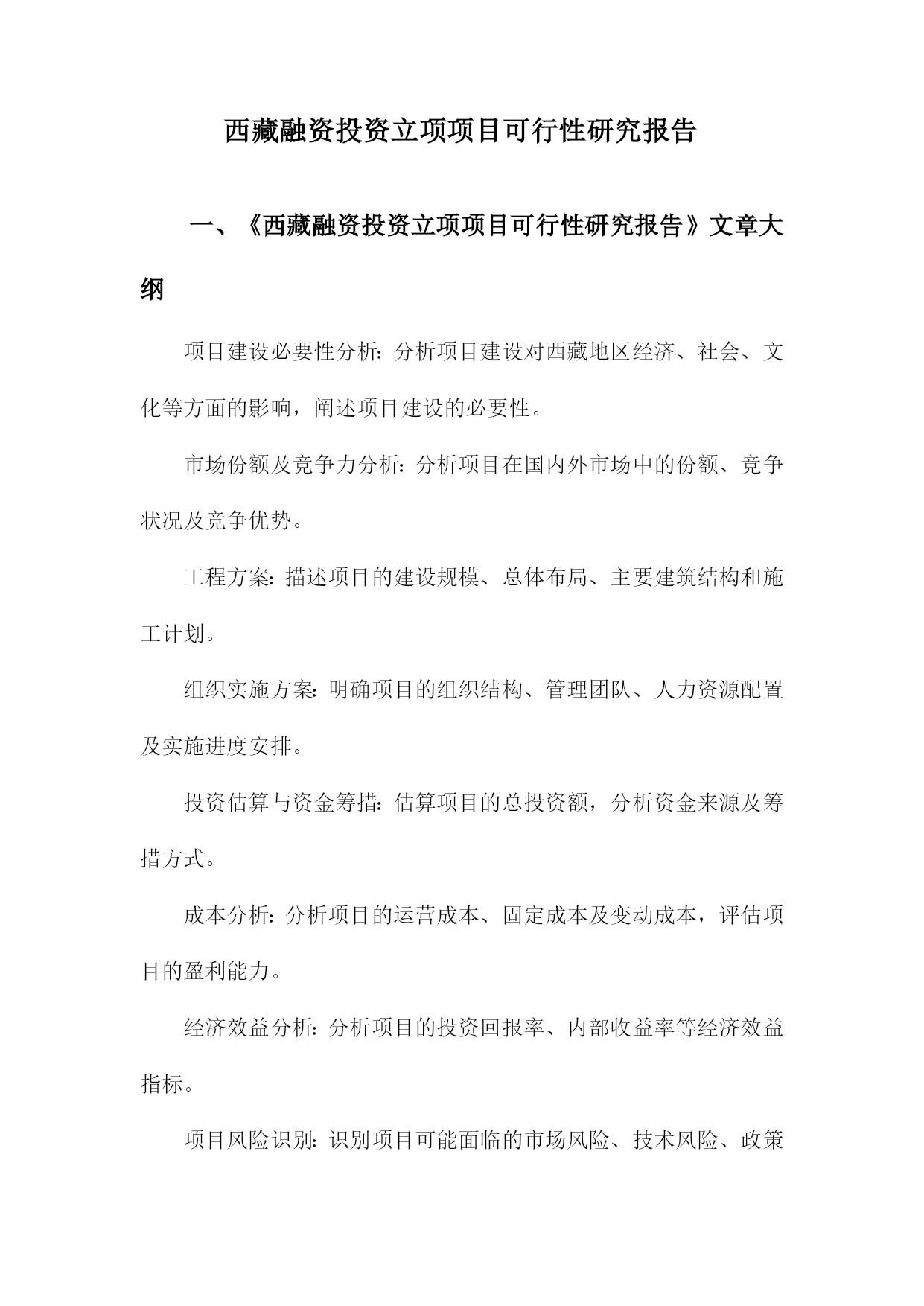 西藏融资投资立项项目可行性研究报告

一、《西藏融资投资立项项目可行性研究报告》文章大纲

项目建设必要性分析：分析项目建设对西藏地区经济、社会、文化等方面的影响，阐述项目建设的必要性。

市场份额及竞争力分析：分析项目在国内外市场中的份额、竞争状况及竞争优势。

工程方案：描述项目的建设规模、总体布局、主要建筑结构和施工计划。

组织实施方案：明确项目的组织结构、管理团队、人力资源配置及实施进度安排。

投资估算与资金筹措：估算项目的总投资额，分析资金来源及筹措方式。

成本分析：分析项目的运营成本、固定成本及变动成本，评估项目的盈利能力。

经济效益分析：分析项目的投资回报率、内部收益率等经济效益指标。

项目风险识别：识别项目可能面临的市场风险、技术风险、政策